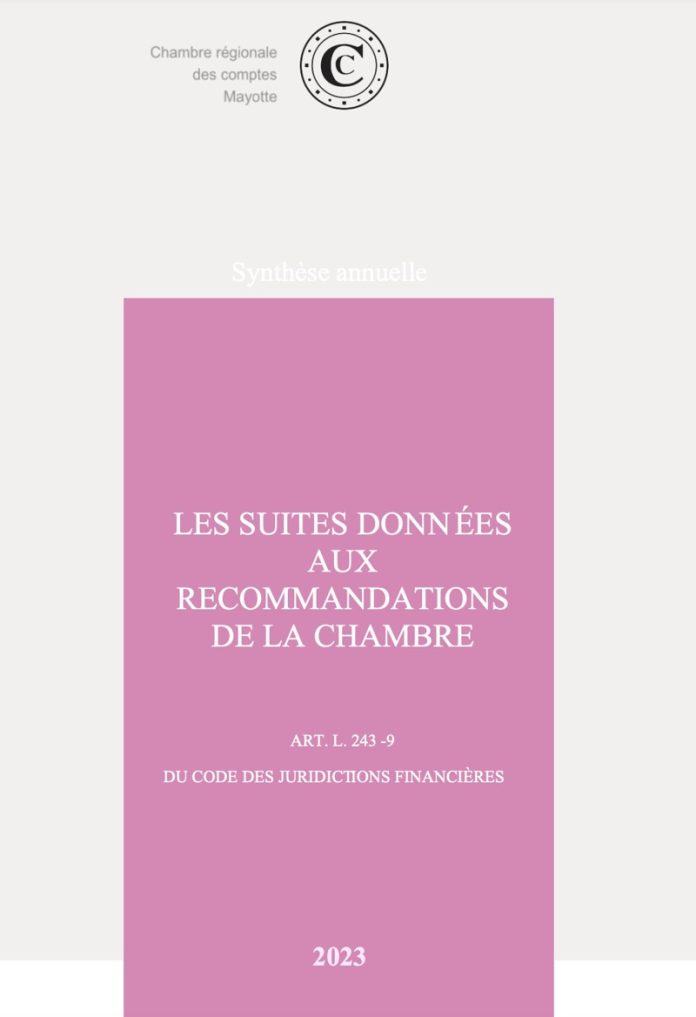 Chambre régionale
des comptes
Mayotte

C

Synthèse annuelle

LES SUITES DONNÉES AUX RECOMMANDATIONS DE LA CHAMBRE

ART. L. 243 -9

DU CODE DES JURIDICTIONS FINANCIÈRES

2023